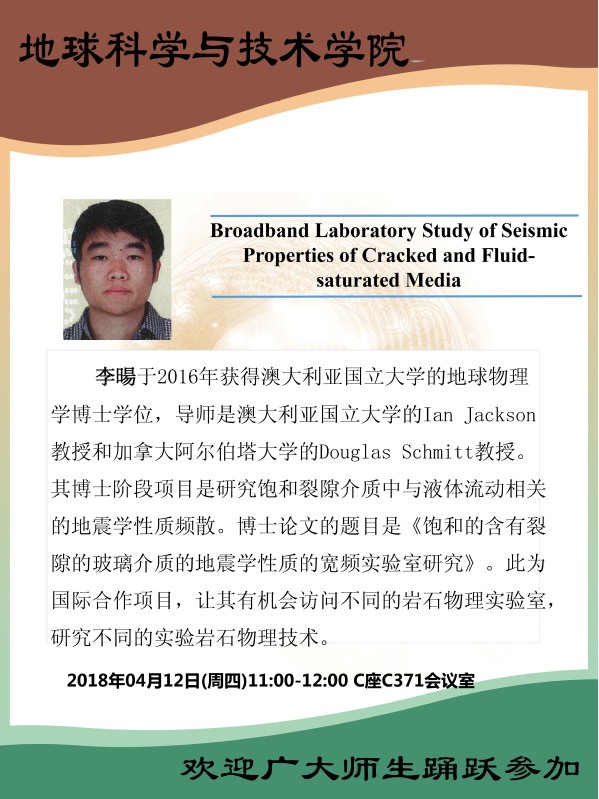 地球科学与技术学院

Broadband Laboratory Study of Seismic Properties of Cracked and Fluid-saturated Media

李暘于2016年获得澳大利亚国立大学的地球物理学博士学位，导师是澳大利亚国立大学的Ian Jackson教授和加拿大阿尔伯塔大学的Douglas Schmitt教授。其博士阶段项目是研究饱和裂隙介质中与液体流动相关的地震学性质频散。博士论文的题目是《饱和的含有裂隙的玻璃介质的地震学性质的宽频实验室研究》。此为国际合作项目，让其有机会访问不同的岩石物理实验室，研究不同的实验岩石物理技术。

2018年04月12日(周四)11:00-12:00 C座C371会议室

欢迎广大师生踊跃参加